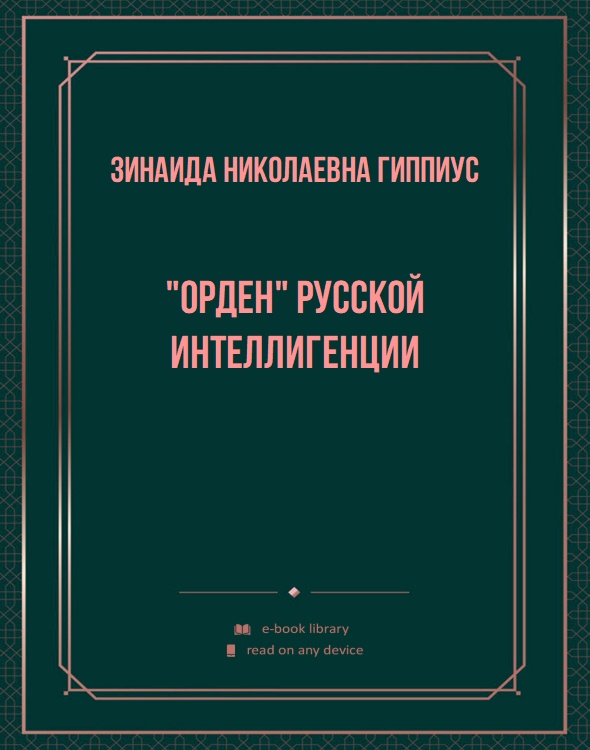 ЗИНАИДА НИКОЛАЕВНА ГИППИУС

"ОРДЕН" РУССКОЙ ИНТЕЛЛИГЕНЦИИ

e-book library
read on any device